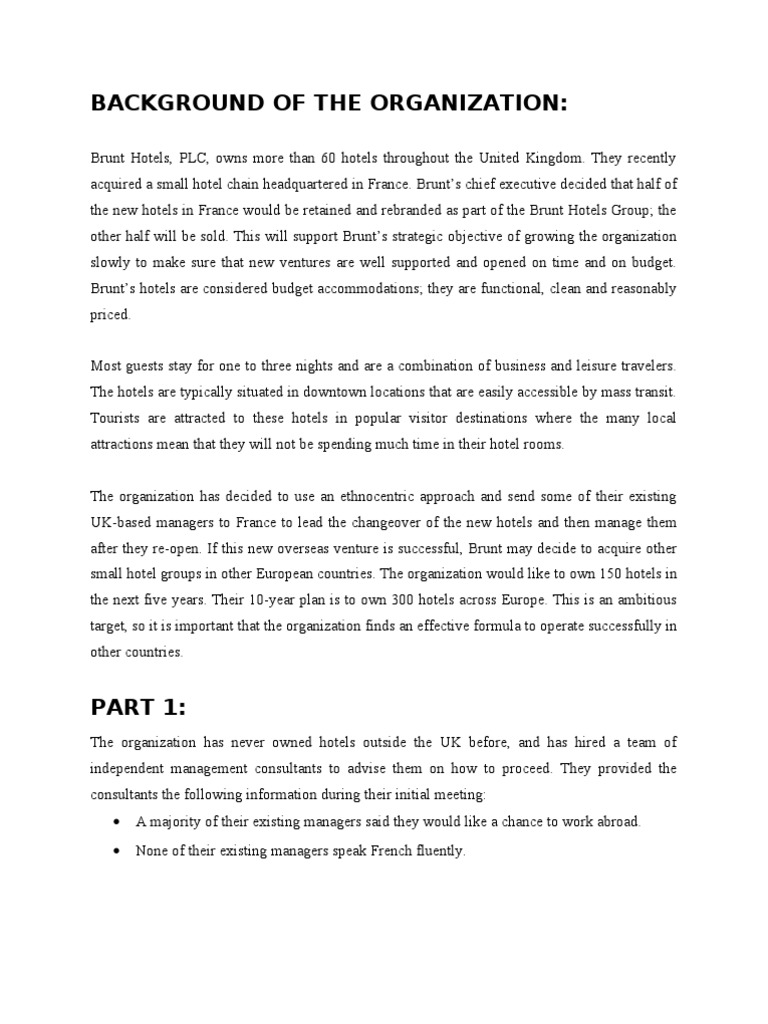 BACKGROUND OF THE ORGANIZATION:

Brunt Hotels, PLC, owns more than 60 hotels throughout the United Kingdom. They recently acquired a small hotel chain headquartered in France. Brunt's chief executive decided that half of the new hotels in France would be retained and rebranded as part of the Brunt Hotels Group; the other half will be sold. This will support Brunt's strategic objective of growing the organization slowly to make sure that new ventures are well supported and opened on time and on budget. Brunt's hotels are considered budget accommodations; they are functional, clean and reasonably priced.

Most guests stay for one to three nights and are a combination of business and leisure travelers. The hotels are typically situated in downtown locations that are easily accessible by mass transit. Tourists are attracted to these hotels in popular visitor destinations where the many local attractions mean that they will not be spending much time in their hotel rooms.

The organization has decided to use an ethnocentric approach and send some of their existing UK-based managers to France to lead the changeover of the new hotels and then manage them after they re-open. If this new overseas venture is successful, Brunt may decide to acquire other small hotel groups in other European countries. The organization would like to own 150 hotels in the next five years. Their 10-year plan is to own 300 hotels across Europe. This is an ambitious target, so it is important that the organization finds an effective formula to operate successfully in other countries.

PART 1:

The organization has never owned hotels outside the UK before, and has hired a team of independent management consultants to advise them on how to proceed. They provided the consultants the following information during their initial meeting:

• A majority of their existing managers said they would like a chance to work abroad.

• None of their existing managers speak French fluently.